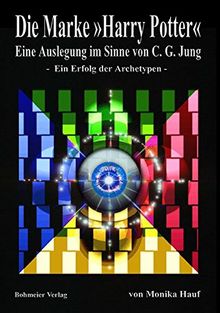 Die Marke »Harry Potter«
Eine Auslegung im Sinne von C. G. Jung
- Ein Erfolg der Archetypen -

Bohmeier Verlag

von Monika Hauf